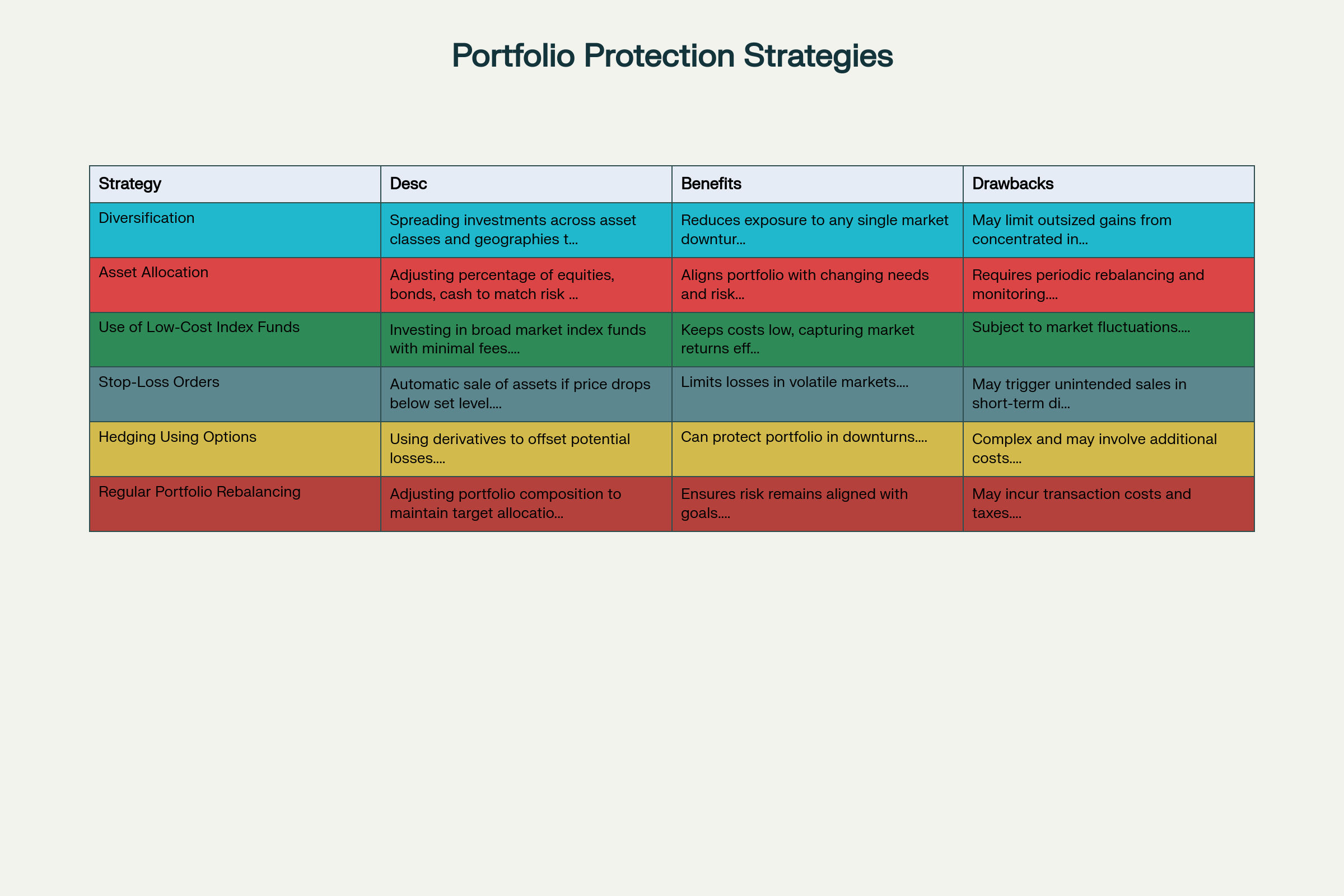 Portfolio Protection Strategies

| Strategy | Desc | Benefits | Drawbacks |
|---|---|---|---|
| Diversification | Spreading investments across asset classes and geographies t... | Reduces exposure to any single market downtur... | May limit outsized gains from concentrated in... |
| Asset Allocation | Adjusting percentage of equities, bonds, cash to match risk ... | Aligns portfolio with changing needs and risk... | Requires periodic rebalancing and monitoring.... |
| Use of Low-Cost Index Funds | Investing in broad market index funds with minimal fees.... | Keeps costs low, capturing market returns eff... | Subject to market fluctuations.... |
| Stop-Loss Orders | Automatic sale of assets if price drops below set level.... | Limits losses in volatile markets.... | May trigger unintended sales in short-term di... |
| Hedging Using Options | Using derivatives to offset potential losses.... | Can protect portfolio in downturns.... | Complex and may involve additional costs.... |
| Regular Portfolio Rebalancing | Adjusting portfolio composition to maintain target allocatio... | Ensures risk remains aligned with goals.... | May incur transaction costs and taxes.... |